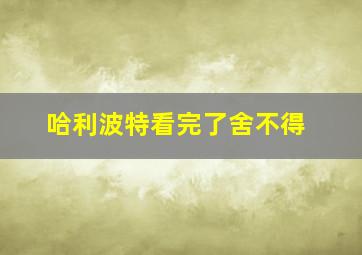 哈利波特看完了舍不得